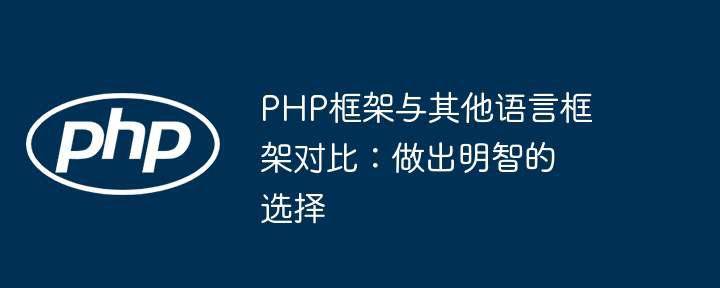 php

PHP框架与其他语言框架对比：做出明智的选择